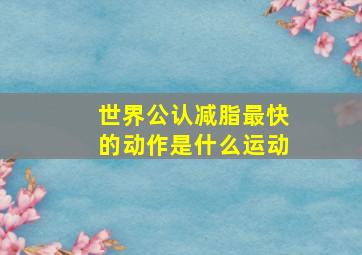 世界公认减脂最快的动作是什么运动